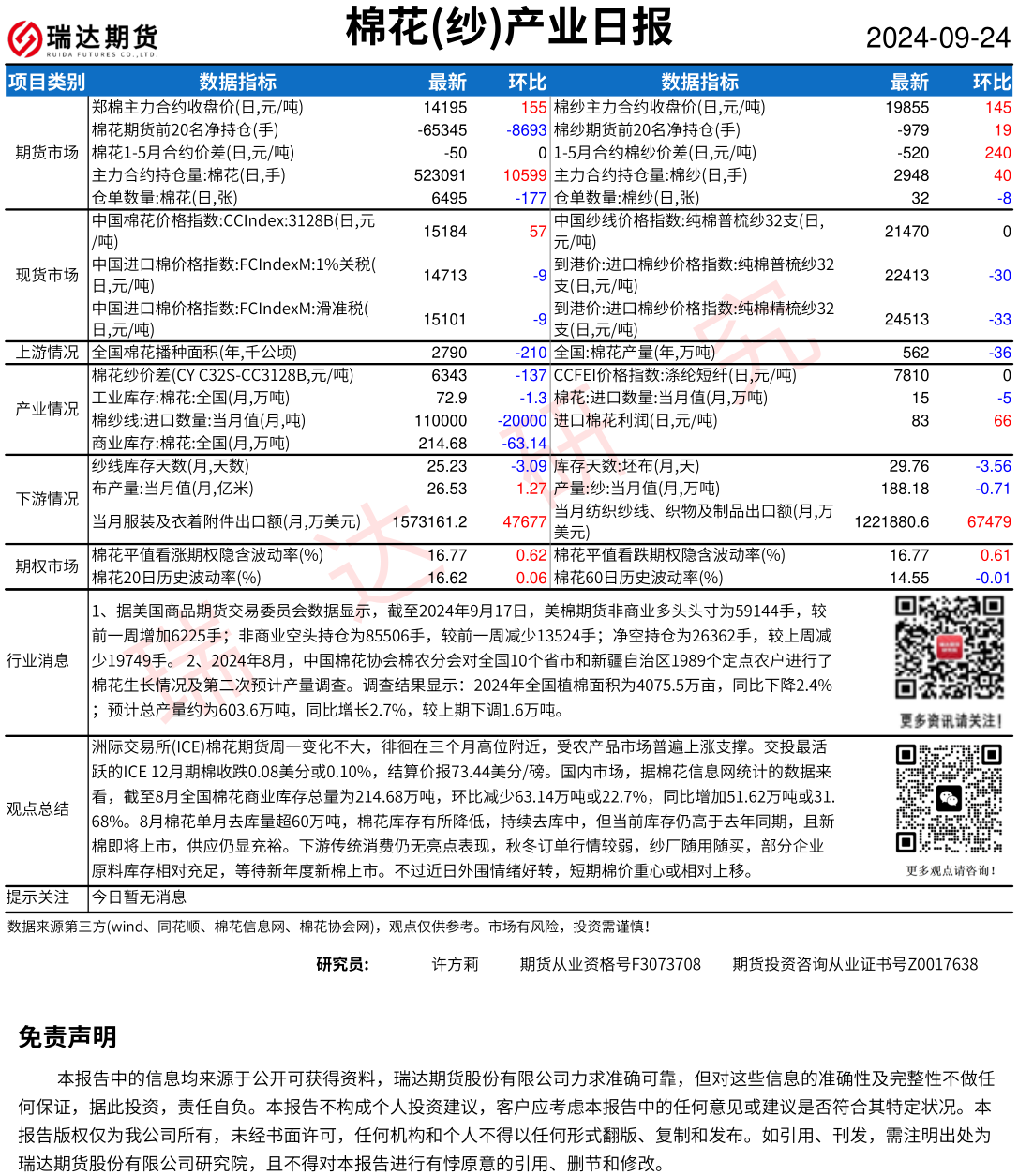 瑞达期货
RUIDA FUTURES CO.,LTD.

棉花(纱)产业日报

2024-09-24

| 项目类别 | 数据指标 | 最新 | 环比 | 数据指标 | 最新 | 环比 |
|---|---|---|---|---|---|---|
| 期货市场 | 郑棉主力合约收盘价(日,元/吨) | 14195 | 155 | 棉纱主力合约收盘价(日,元/吨) | 19855 | 145 |
| | 棉花期货前20名净持仓(手) | -65345 | -8693 | 棉纱期货前20名净持仓(手) | -979 | 19 |
| | 棉花1-5月合约价差(日,元/吨) | -50 | 0 | 1-5月合约棉纱价差(日,元/吨) | -520 | 240 |
| | 主力合约持仓量:棉花(日,手) | 523091 | 10599 | 主力合约持仓量:棉纱(日,手) | 2948 | 40 |
| | 仓单数量:棉花(日,张) | 6495 | -177 | 仓单数量:棉纱(日,张) | 32 | -8 |
| 现货市场 | 中国棉花价格指数:CCIndex:3128B(日,元/吨) | 15184 | 57 | 中国纱线价格指数:纯棉普梳纱32支(日,元/吨) | 21470 | 0 |
| | 中国进口棉价格指数:FCIndexM:1%关税(日,元/吨) | 14713 | -9 | 到港价:进口棉纱价格指数:纯棉普梳纱32支(日,元/吨) | 22413 | -30 |
| | 中国进口棉价格指数:FCIndexM:滑准税(日,元/吨) | 15101 | -9 | 到港价:进口棉纱价格指数:纯棉精梳纱32支(日,元/吨) | 24513 | -33 |
| 上游情况 | 全国棉花播种面积(年,千公顷) | 2790 | -210 | 全国:棉花产量(年,万吨) | 562 | -36 |
| 产业情况 | 棉花纱价差(CY C32S-CC3128B,元/吨) | 6343 | -137 | CCFEI价格指数:涤纶短纤(日,元/吨) | 7810 | 0 |
| | 工业库存:棉花:全国(月,万吨) | 72.9 | -1.3 | 棉花:进口数量:当月值(月,万吨) | 15 | -5 |
| | 棉纱线:进口数量:当月值(月,吨) | 110000 | -20000 | 进口棉花利润(日,元/吨) | 83 | 66 |
| | 商业库存:棉花:全国(月,万吨) | 214.68 | -63.14 | | | |
| 下游情况 | 纱线库存天数(月,天数) | 25.23 | -3.09 | 库存天数:坯布(月,天) | 29.76 | -3.56 |
| | 布产量:当月值(月,亿米) | 26.53 | 1.27 | 产量:纱:当月值(月,万吨) | 188.18 | -0.71 |
| | 当月服装及衣着附件出口额(月,万美元) | 1573161.2 | 47677 | 当月纺织纱线、织物及制品出口额(月,万美元) | 1221880.6 | 67479 |
| 期权市场 | 棉花平值看涨期权隐含波动率(%) | 16.77 | 0.62 | 棉花平值看跌期权隐含波动率(%) | 16.77 | 0.61 |
| | 棉花20日历史波动率(%) | 16.62 | 0.06 | 棉花60日历史波动率(%) | 14.55 | -0.01 |

行业消息
1、据美国商品期货交易委员会数据显示，截至2024年9月17日，美棉期货非商业多头头寸为59144手，较前一周增加6225手；非商业空头持仓为85506手，较前一周减少13524手；净空持仓为26362手，较上周减少19749手。 2、2024年8月，中国棉花协会棉农分会对全国10个省市和新疆自治区1989个定点农户进行了棉花生长情况及第二次预计产量调查。调查结果显示：2024年全国植棉面积为4075.5万亩，同比下降2.4%；预计总产量约为603.6万吨，同比增长2.7%，较上期下调1.6万吨。

更多资讯请关注!

观点总结
洲际交易所(ICE)棉花期货周一变化不大，徘徊在三个月高位附近，受农产品市场普遍上涨支撑。交投最活跃的ICE 12月期棉收跌0.08美分或0.10%，结算价报73.44美分/磅。国内市场，据棉花信息网统计的数据来看，截至8月全国棉花商业库存总量为214.68万吨，环比减少63.14万吨或22.7%，同比增加51.62万吨或31.68%。8月棉花单月去库量超60万吨，棉花库存有所降低，持续去库中，但当前库存仍高于去年同期，且新棉即将上市，供应仍显充裕。下游传统消费仍无亮点表现，秋冬订单行情较弱，纱厂随用随买，部分企业原料库存相对充足，等待新年度新棉上市。不过近日外围情绪好转，短期棉价重心或相对上移。

更多观点请咨询!

提示关注 今日暂无消息

数据来源第三方(wind、同花顺、棉花信息网、棉花协会网)，观点仅供参考。市场有风险，投资需谨慎!

研究员： 许方莉 期货从业资格号F3073708 期货投资咨询从业证书号Z0017638

免责声明

本报告中的信息均来源于公开可获得资料，瑞达期货股份有限公司力求准确可靠，但对这些信息的准确性及完整性不做任何保证，据此投资，责任自负。本报告不构成个人投资建议，客户应考虑本报告中的任何意见或建议是否符合其特定状况。本报告版权仅为我公司所有，未经书面许可，任何机构和个人不得以任何形式翻版、复制和发布。如引用、刊发，需注明出处为瑞达期货股份有限公司研究院，且不得对本报告进行有悖原意的引用、删节和修改。